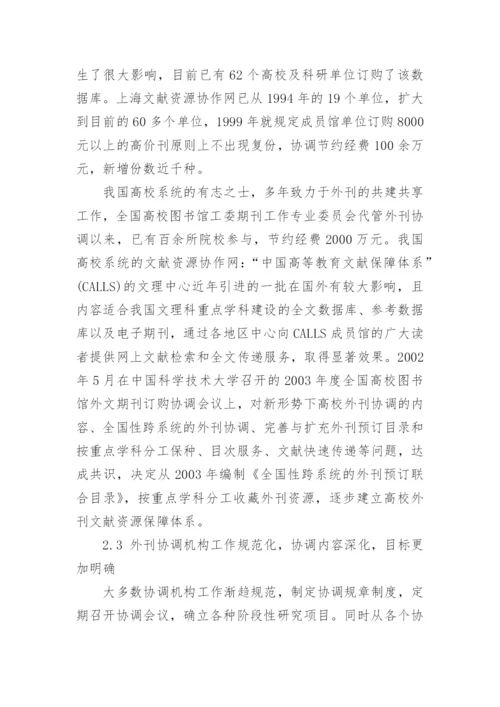 生了很大影响，目前已有62个高校及科研单位订购了该数据库。上海文献资源协作网已从1994年的19个单位，扩大到目前的60多个单位，1999年就规定成员馆单位订购8000元以上的高价刊原则上不出现复份，协调节约经费100余万元，新增份数近千种。

我国高校系统的有志之士，多年致力于外刊的共建共享工作，全国高校图书馆工委期刊工作专业委员会代管外刊协调以来，已有百余所院校参与，节约经费2000万元。我国高校系统的文献资源协作网：“中国高等教育文献保障体系”(CALLS)的文理中心近年引进的一批在国外有较大影响，且内容适合我国文理科重点学科建设的全文数据库、参考数据库以及电子期刊，通过各地区中心向CALLS成员馆的广大读者提供网上文献检索和全文传递服务，取得显著效果。2002年5月在中国科学技术大学召开的2003年度全国高校图书馆外文期刊订购协调会议上，对新形势下高校外刊协调的内容、全国性跨系统的外刊协调、完善与扩充外刊预订目录和按重点学科分工保种、目次服务、文献快速传递等问题，达成共识，决定从2003年编制《全国性跨系统的外刊预订联合目录》，按重点学科分工收藏外刊资源，逐步建立高校外刊文献资源保障体系。

2.3 外刊协调机构工作规范化，协调内容深化，目标更加明确

大多数协调机构工作渐趋规范，制定协调规章制度，定期召开协调会议，确立各种阶段性研究项目。同时从各个协